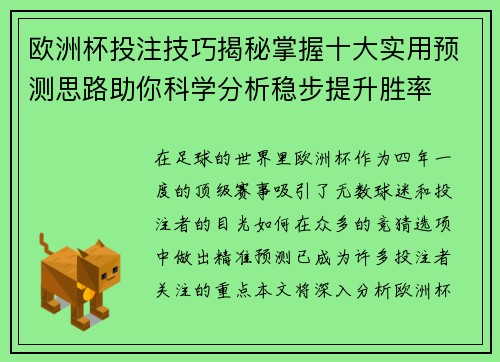 欧洲杯投注技巧揭秘掌握十大实用预测思路助你科学分析稳步提升胜率

在足球的世界里欧洲杯作为四年一度的顶级赛事吸引了无数球迷和投注者的目光如何在众多的竞猜选项中做出精准预测已成为许多投注者关注的重点本文将深入分析欧洲杯